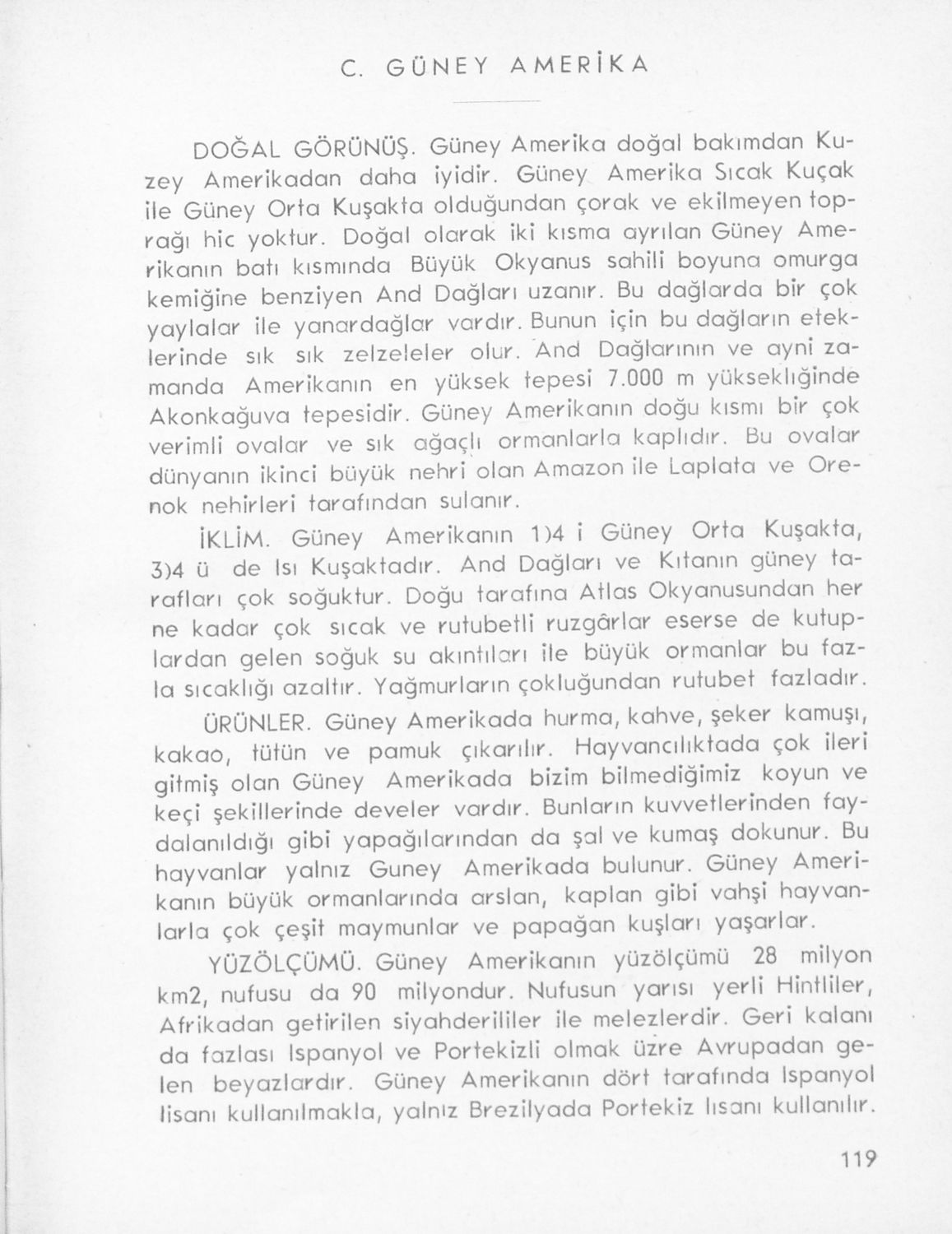 C. GÜNEY AMERİKA

DOĞAL GÖRÜNÜŞ. Güney Amerika doğal bakımdan Kuzey Amerikadan daha iyidir. Güney Amerika Sıcak Kuçak ile Güney Orta Kuşakta olduğundan çorak ve ekilmeyen toprağı hic yoktur. Doğal olarak iki kısma ayrılan Güney Amerikanın batı kısmında Büyük Okyanus sahili boyuna omurga kemiğine benziyen And Dağları uzanır. Bu dağlarda bir çok yaylalar ile yanardağlar vardır. Bunun için bu dağların eteklerinde sık sık zelzeleler olur. And Dağlarının ve ayni zamanda Amerikanın en yüksek tepesi 7.000 m yüksekliğinde Akonkağuva tepesidir. Güney Amerikanın doğu kısmı bir çok verimli ovalar ve sık ağaçlı ormanlarla kaplıdır. Bu ovalar dünyanın ikinci büyük nehri olan Amazon ile Laplata ve Orenok nehirleri tarafından sulanır.

İKLİM. Güney Amerikanın 1)4 i Güney Orta Kuşakta, 3)4 ü de Isı Kuşaktadır. And Dağları ve Kıtanın güney tarafları çok soğuktur. Doğu tarafına Atlas Okyanusundan her ne kadar çok sıcak ve rutubetli ruzgârlar eserse de kutuplardan gelen soğuk su akıntıları ile büyük ormanlar bu fazla sıcaklığı azaltır. Yağmurların çokluğundan rutubet fazladır.

ÜRÜNLER. Güney Amerikada hurma, kahve, şeker kamuşı, kakao, tütün ve pamuk çıkarılır. Hayvancılıktada çok ileri gitmiş olan Güney Amerikada bizim bilmediğimiz koyun ve keçi şekillerinde develer vardır. Bunların kuvvetlerinden faydalanıldığı gibi yapağılarından da şal ve kumaş dokunur. Bu hayvanlar yalnız Guney Amerikada bulunur. Güney Amerikanın büyük ormanlarında arslan, kaplan gibi vahşi hayvanlarla çok çeşit maymunlar ve papağan kuşları yaşarlar.

YÜZÖLÇÜMÜ. Güney Amerikanın yüzölçümü 28 milyon km2, nufusu da 90 milyondur. Nufusun yarısı yerli Hintliler, Afrikadan getirilen siyahderililer ile melezlerdir. Geri kalanı da fazlası Ispanyol ve Portekizli olmak üzre Avrupadan gelen beyazlardır. Güney Amerikanın dört tarafında Ispanyol lisanı kullanılmakla, yalnız Brezilyada Portekiz lısanı kullanılır.

119